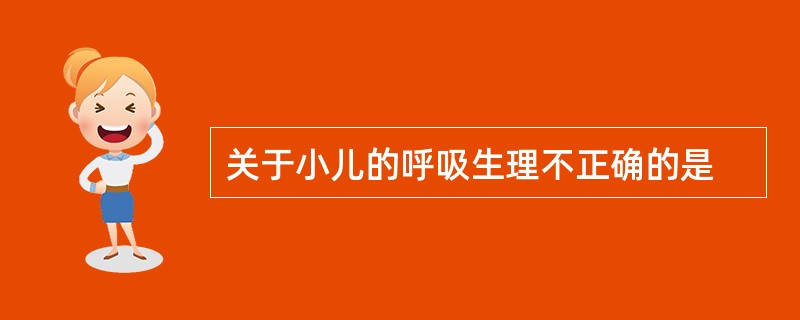 关于小儿的呼吸生理不正确的是